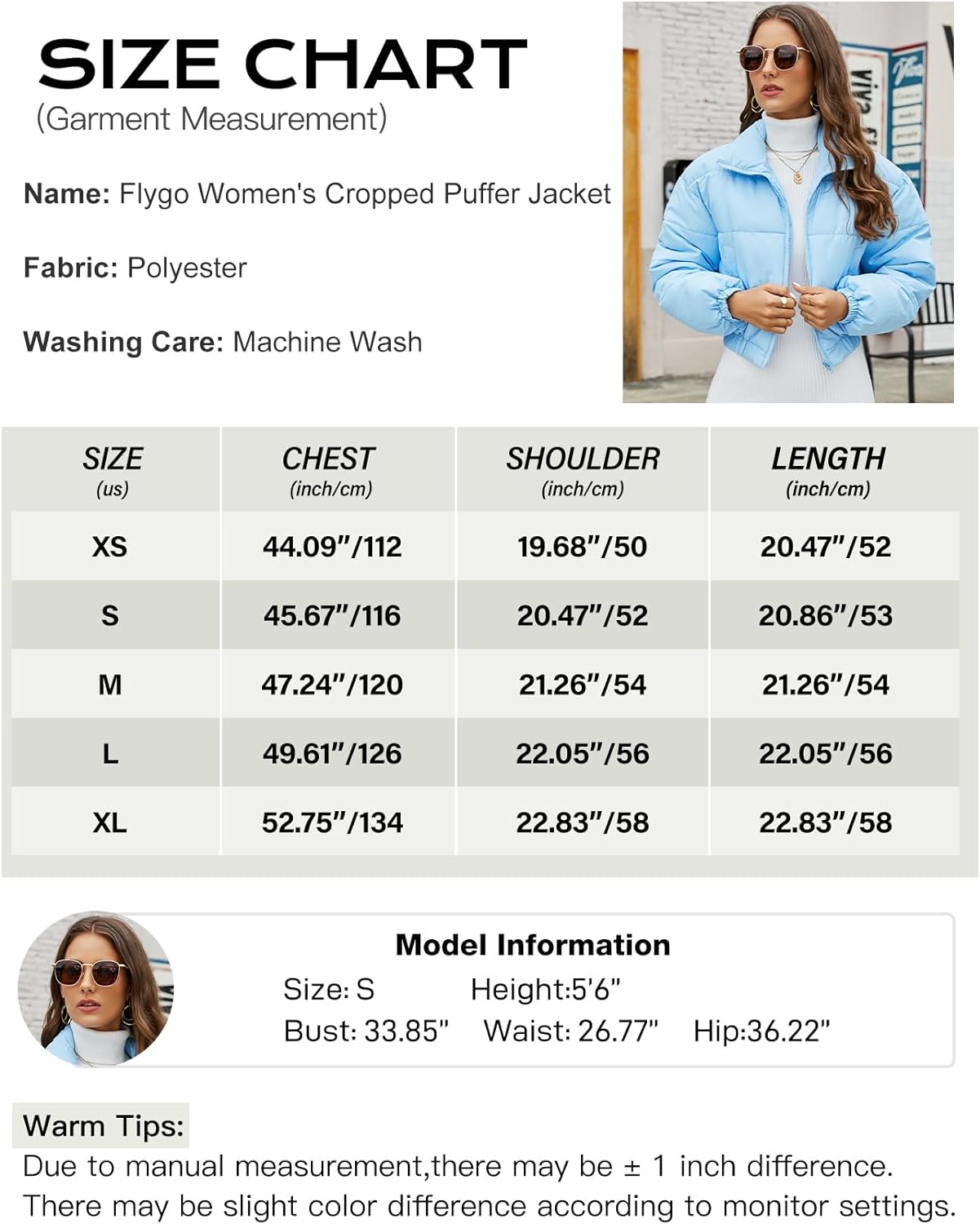 SIZE CHART
(Garment Measurement)

Name: Flygo Women's Cropped Puffer Jacket

Fabric: Polyester

Washing Care: Machine Wash

| SIZE (us) | CHEST (inch/cm) | SHOULDER (inch/cm) | LENGTH (inch/cm) |
|---|---|---|---|
| XS | 44.09"/112 | 19.68"/50 | 20.47"/52 |
| S | 45.67"/116 | 20.47"/52 | 20.86"/53 |
| M | 47.24"/120 | 21.26"/54 | 21.26"/54 |
| L | 49.61"/126 | 22.05"/56 | 22.05"/56 |
| XL | 52.75"/134 | 22.83"/58 | 22.83"/58 |

Model Information
Size: S Height:5'6"
Bust: 33.85" Waist: 26.77" Hip:36.22"

Warm Tips:
Due to manual measurement,there may be ± 1 inch difference.
There may be slight color difference according to monitor settings.